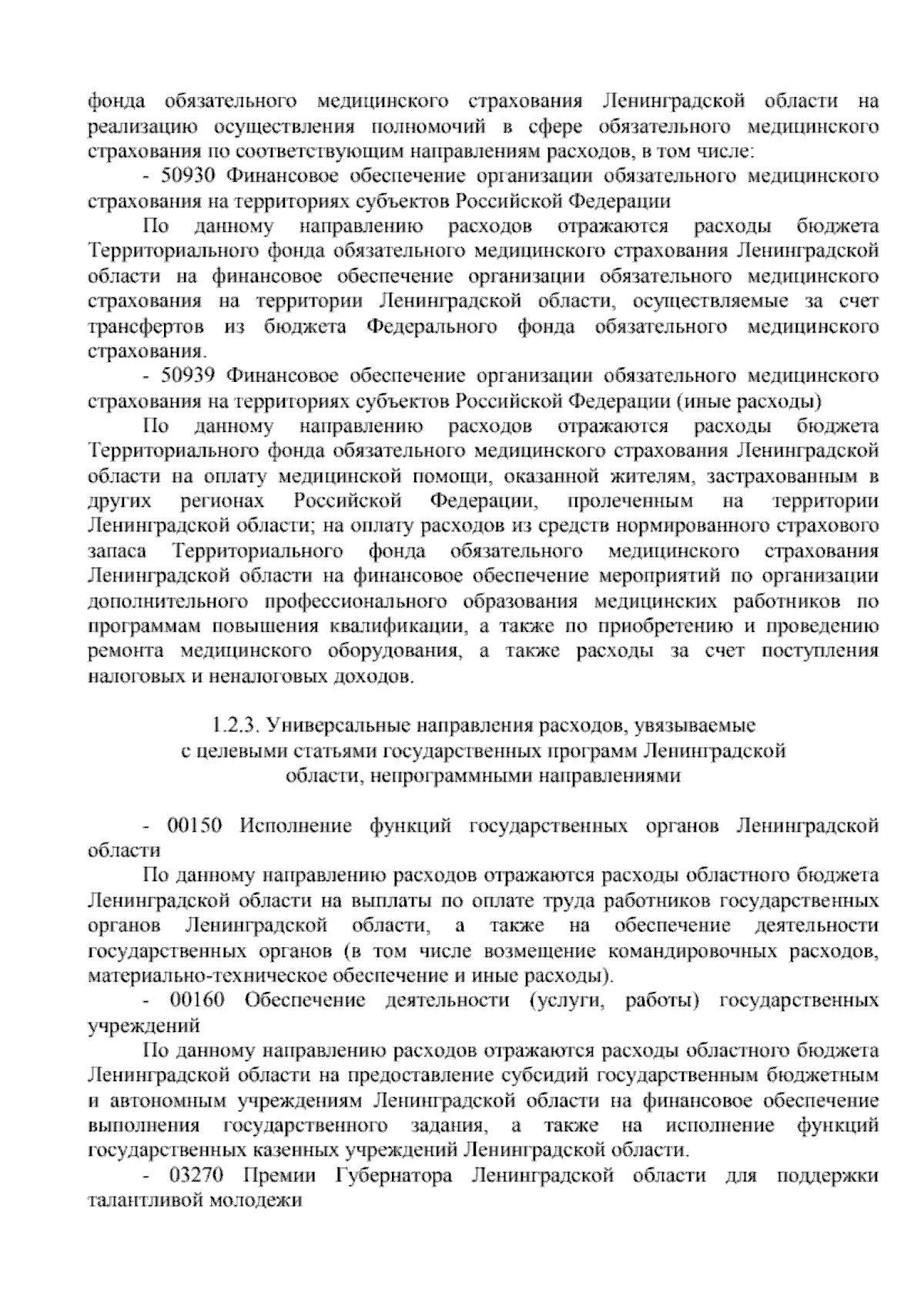 фонда обязательного медицинского страхования Ленинградской области на реализацию осуществления полномочий в сфере обязательного медицинского страхования по соответствующим направлениям расходов, в том числе:

- 50930 Финансовое обеспечение организации обязательного медицинского страхования на территориях субъектов Российской Федерации

По данному направлению расходов отражаются расходы бюджета Территориального фонда обязательного медицинского страхования Ленинградской области на финансовое обеспечение организации обязательного медицинского страхования на территории Ленинградской области, осуществляемые за счет трансфертов из бюджета Федерального фонда обязательного медицинского страхования.

- 50939 Финансовое обеспечение организации обязательного медицинского страхования на территориях субъектов Российской Федерации (иные расходы)

По данному направлению расходов отражаются расходы бюджета Территориального фонда обязательного медицинского страхования Ленинградской области на оплату медицинской помощи, оказанной жителям, застрахованным в других регионах Российской Федерации, пролеченным на территории Ленинградской области; на оплату расходов из средств нормированного страхового запаса Территориального фонда обязательного медицинского страхования Ленинградской области на финансовое обеспечение мероприятий по организации дополнительного профессионального образования медицинских работников по программам повышения квалификации, а также по приобретению и проведению ремонта медицинского оборудования, а также расходы за счет поступления налоговых и неналоговых доходов.

1.2.3. Универсальные направления расходов, увязываемые с целевыми статьями государственных программ Ленинградской области, непрограммными направлениями

- 00150 Исполнение функций государственных органов Ленинградской области

По данному направлению расходов отражаются расходы областного бюджета Ленинградской области на выплаты по оплате труда работников государственных органов Ленинградской области, а также на обеспечение деятельности государственных органов (в том числе возмещение командировочных расходов, материально-техническое обеспечение и иные расходы).

- 00160 Обеспечение деятельности (услуги, работы) государственных учреждений

По данному направлению расходов отражаются расходы областного бюджета Ленинградской области на предоставление субсидий государственным бюджетным и автономным учреждениям Ленинградской области на финансовое обеспечение выполнения государственного задания, а также на исполнение функций государственных казенных учреждений Ленинградской области.

- 03270 Премии Губернатора Ленинградской области для поддержки талантливой молодежи